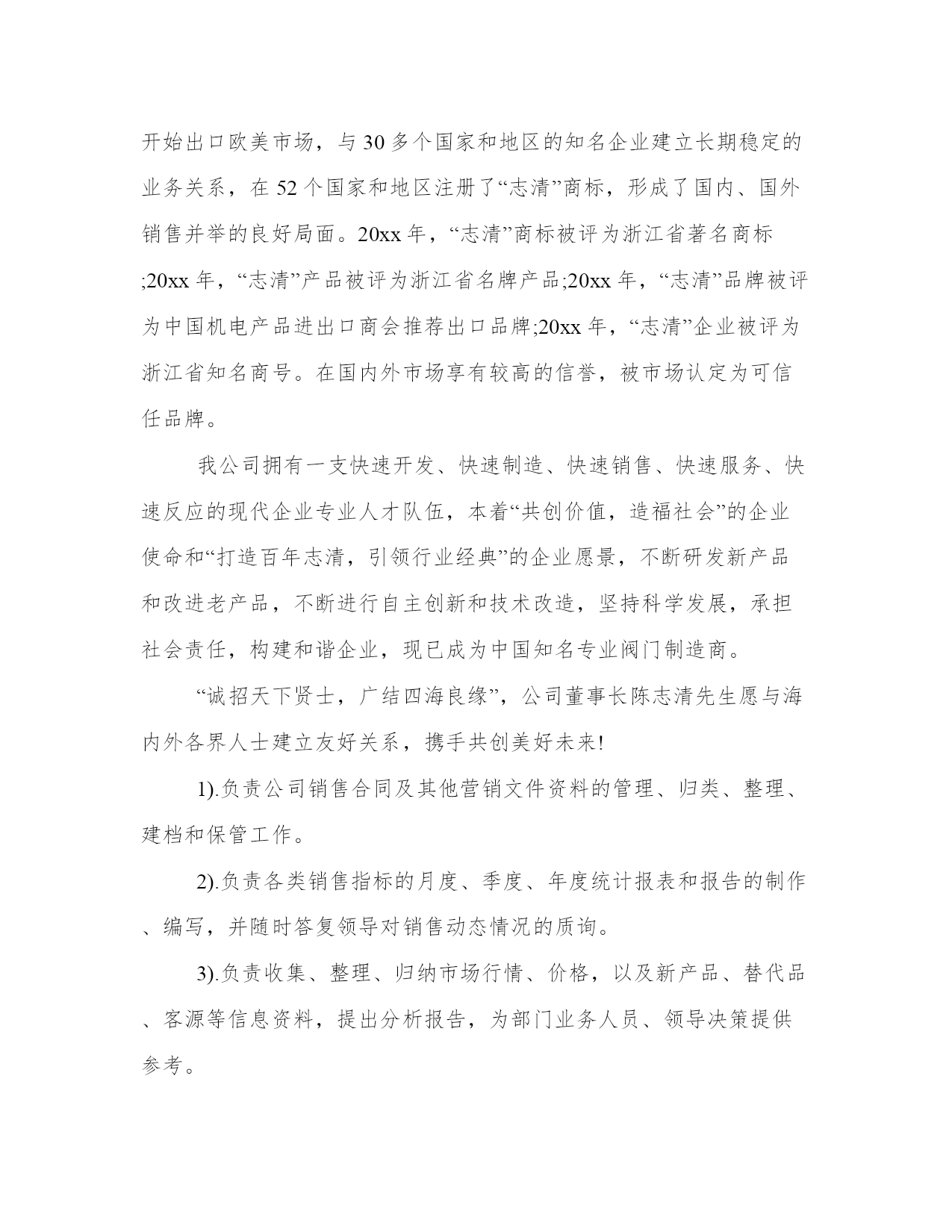 开始出口欧美市场，与30多个国家和地区的知名企业建立长期稳定的业务关系，在52个国家和地区注册了“志清”商标，形成了国内、国外销售并举的良好局面。20xx年，“志清”商标被评为浙江省著名商标;20xx年，“志清”产品被评为浙江省名牌产品;20xx年，“志清”品牌被评为中国机电产品进出口商会推荐出口品牌;20xx年，“志清”企业被评为浙江省知名商号。在国内外市场享有较高的信誉，被市场认定为可信任品牌。

我公司拥有一支快速开发、快速制造、快速销售、快速服务、快速反应的现代企业专业人才队伍，本着“共创价值，造福社会”的企业使命和“打造百年志清，引领行业经典”的企业愿景，不断研发新产品和改进老产品，不断进行自主创新和技术改造，坚持科学发展，承担社会责任，构建和谐企业，现已成为中国知名专业阀门制造商。

“诚招天下贤士，广结四海良缘”，公司董事长陈志清先生愿与海内外各界人士建立友好关系，携手共创美好未来!

1).负责公司销售合同及其他营销文件资料的管理、归类、整理、建档和保管工作。

2).负责各类销售指标的月度、季度、年度统计报表和报告的制作、编写，并随时答复领导对销售动态情况的质询。

3).负责收集、整理、归纳市场行情、价格，以及新产品、替代品、客源等信息资料，提出分析报告，为部门业务人员、领导决策提供参考。